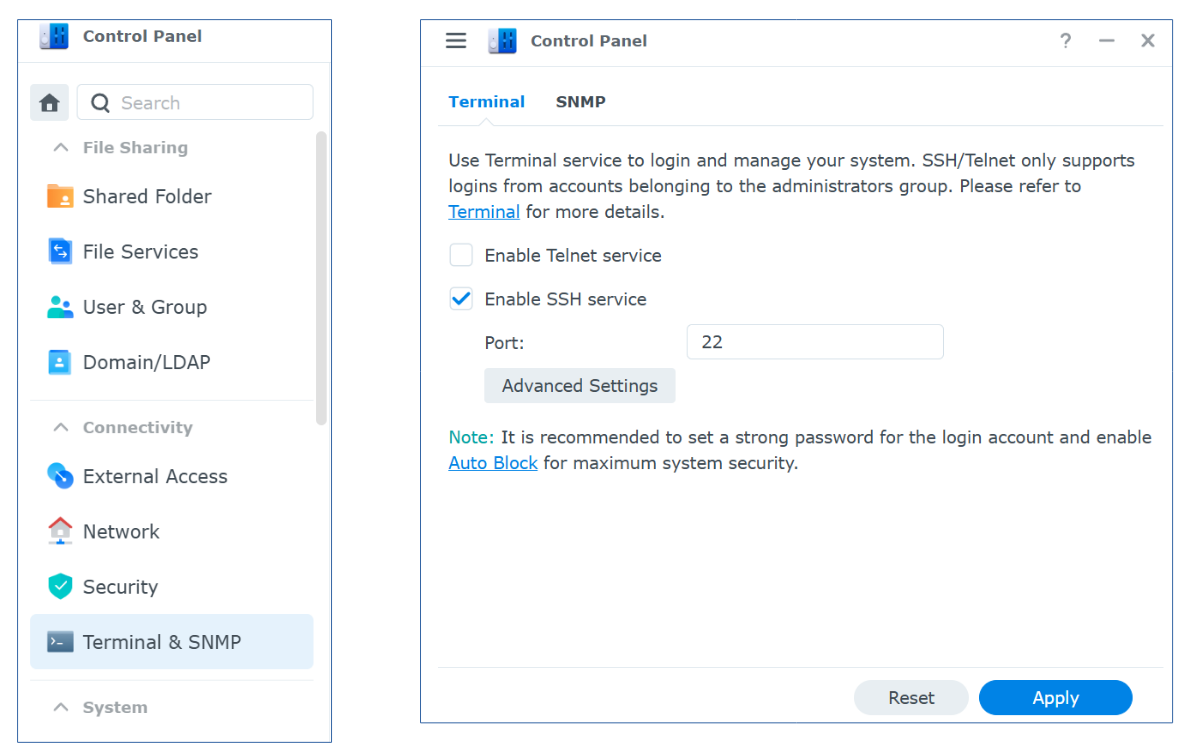 Control Panel

Search

File Sharing

Shared Folder

File Services

User & Group

Domain/LDAP

Connectivity

External Access

Network

Security

Terminal & SNMP

System

Control Panel

?

Terminal SNMP

Use Terminal service to login and manage your system. SSH/Telnet only supports logins from accounts belonging to the administrators group. Please refer to Terminal for more details.

Enable Telnet service

Enable SSH service

Port: 22

Advanced Settings

Note: It is recommended to set a strong password for the login account and enable Auto Block for maximum system security.

Reset Apply